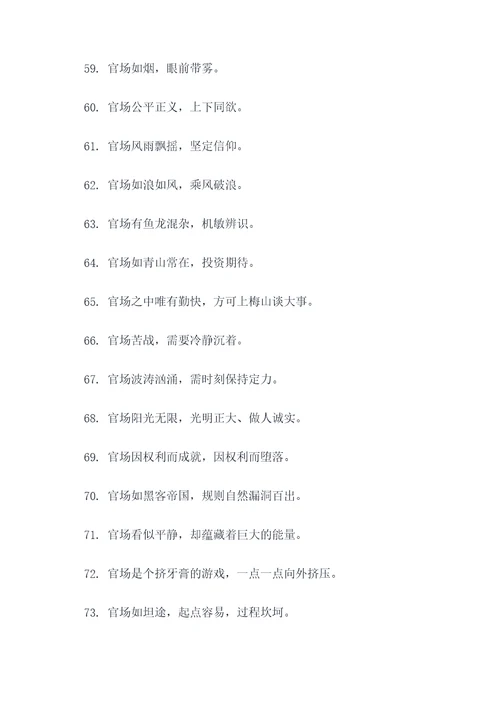 59. 官场如烟，眼前带雾。

60. 官场公平正义，上下同欲。

61. 官场风雨飘摇，坚定信仰。

62. 官场如浪如风，乘风破浪。

63. 官场有鱼龙混杂，机敏辨识。

64. 官场如青山常在，投资期待。

65. 官场之中唯有勤快，方可上梅山谈大事。

66. 官场苦战，需要冷静沉着。

67. 官场波涛汹涌，需时刻保持定力。

68. 官场阳光无限，光明正大、做人诚实。

69. 官场因权利而成就，因权利而堕落。

70. 官场如黑客帝国，规则自然漏洞百出。

71. 官场看似平静，却蕴藏着巨大的能量。

72. 官场是个挤牙膏的游戏，一点一点向外挤压。

73. 官场如坦途，起点容易，过程坎坷。